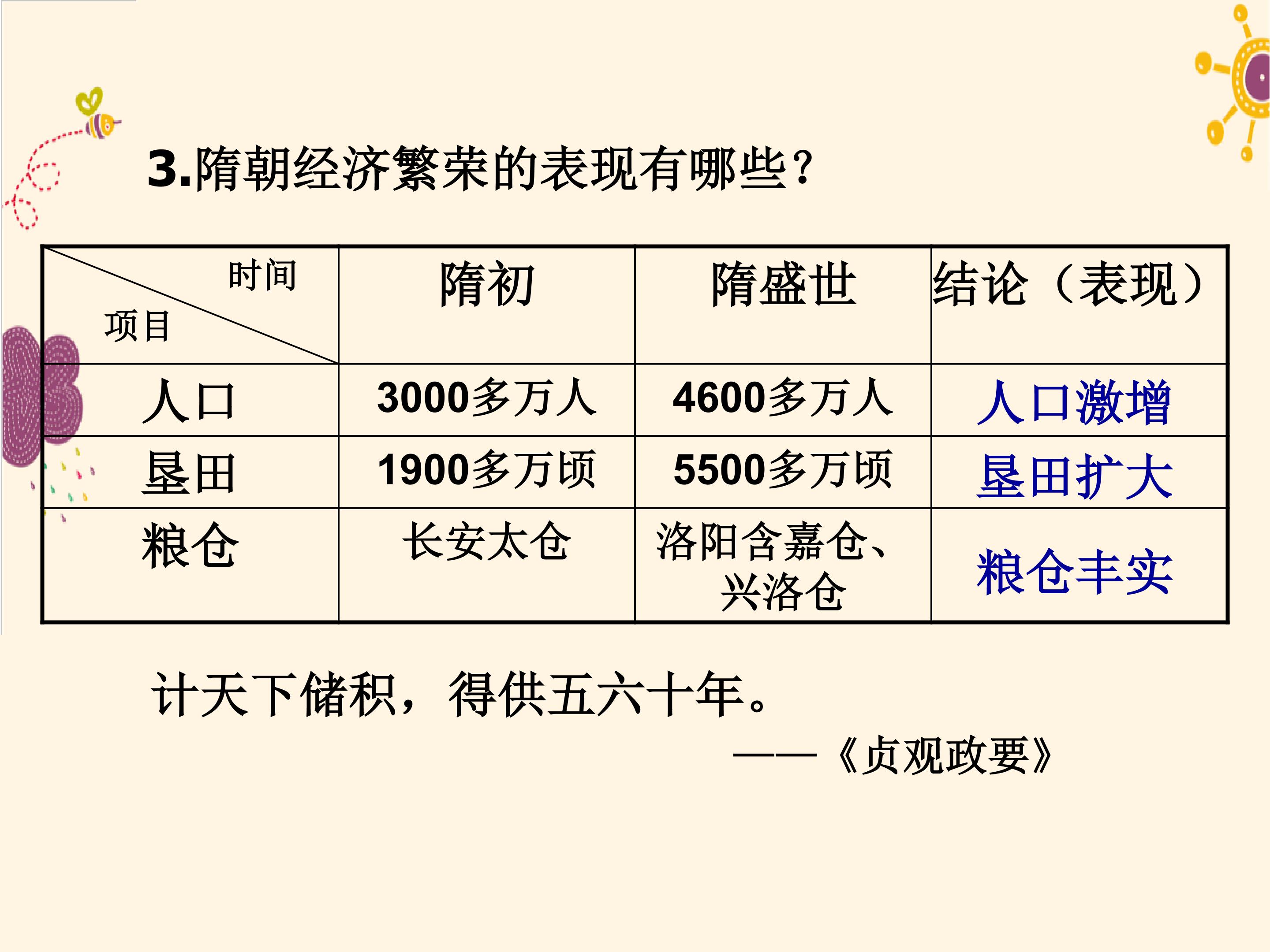 3.隋朝经济繁荣的表现有哪些?

| 时间 项目 | 隋初 | 隋盛世 | 结论（表现） |
|---|---|---|---|
| 人口 | 3000多万人 | 4600多万人 | 人口激增 |
| 垦田 | 1900多万顷 | 5500多万顷 | 垦田扩大 |
| 粮仓 | 长安太仓 | 洛阳含嘉仓、兴洛仓 | 粮仓丰实 |

计天下储积，得供五六十年。

——《贞观政要》